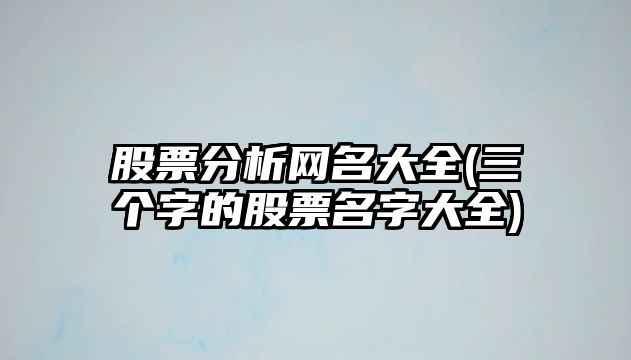 股票分析网名大全(三个字的股票名字大全)